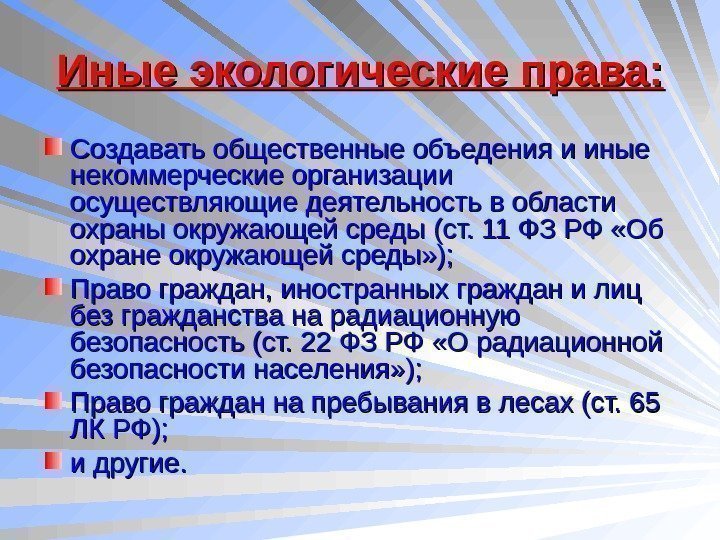 Иные экологические права:

Создавать общественные объедения и иные некоммерческие организации осуществляющие деятельность в области охраны окружающей среды (ст. 11 ФЗ РФ «Об охране окружающей среды»);

Право граждан, иностранных граждан и лиц без гражданства на радиационную безопасность (ст. 22 ФЗ РФ «О радиационной безопасности населения»);

Право граждан на пребывания в лесах (ст. 65 ЛК РФ);

и другие.